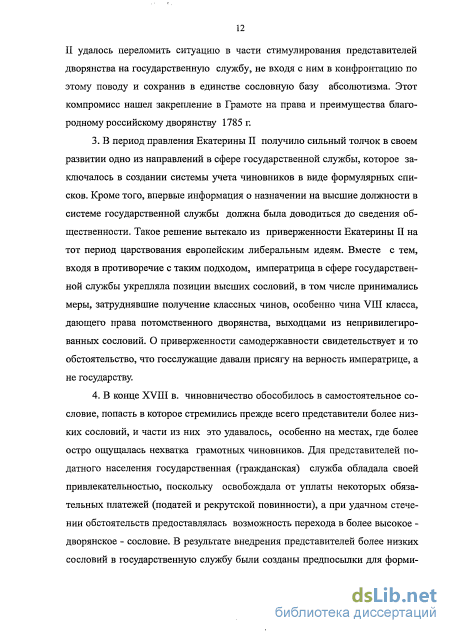 12

II удалось переломить ситуацию в части стимулирования представителей дворянства на государственную службу, не входя с ним в конфронтацию по этому поводу и сохранив в единстве сословную базу абсолютизма. Этот компромисс нашел закрепление в Грамоте на права и преимущества благородному российскому дворянству 1785 г.

3. В период правления Екатерины II получило сильный толчок в своем развитии одно из направлений в сфере государственной службы, которое заключалось в создании системы учета чиновников в виде формулярных списков. Кроме того, впервые информация о назначении на высшие должности в системе государственной службы должна была доводиться до сведения общественности. Такое решение вытекало из приверженности Екатерины II на тот период царствования европейским либеральным идеям. Вместе с тем, входя в противоречие с таким подходом, императрица в сфере государственной службы укрепляла позиции высших сословий, в том числе принимались меры, затруднявшие получение классных чинов, особенно чина VIII класса, дающего права потомственного дворянства, выходцами из непривилегированных сословий. О приверженности самодержавности свидетельствует и то обстоятельство, что госслужащие давали присягу на верность императрице, а не государству.

4. В конце XVIII в. чиновничество обособилось в самостоятельное сословие, попасть в которое стремились прежде всего представители более низких сословий, и части из них это удавалось, особенно на местах, где более остро ощущалась нехватка грамотных чиновников. Для представителей податного населения государственная (гражданская) служба обладала своей привлекательностью, поскольку освобождала от уплаты некоторых обязательных платежей (податей и рекрутской повинности), а при удачном стечении обстоятельств предоставлялась возможность перехода в более высокое - дворянское - сословие. В результате внедрения представителей более низких сословий в государственную службу были созданы предпосылки для форми-

dsLib.net
библиотека диссертаций